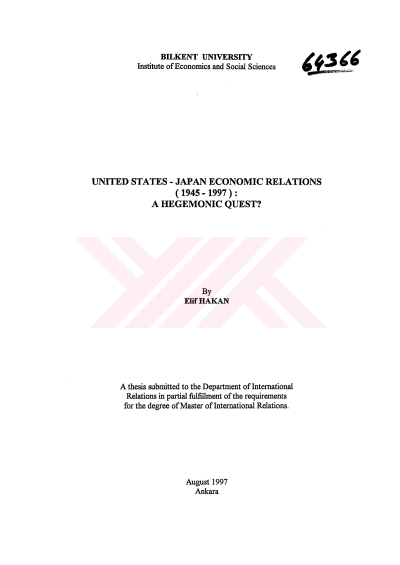 BILKENT UNIVERSITY
Institute of Economics and Social Sciences

64366

UNITED STATES - JAPAN ECONOMIC RELATIONS
( 1945 - 1997 ) :
A HEGEMONIC QUEST?

By
Elif HAKAN

A thesis submitted to the Department of International Relations in partial fulfillment of the requirements for the degree of Master of International Relations.

August 1997
Ankara